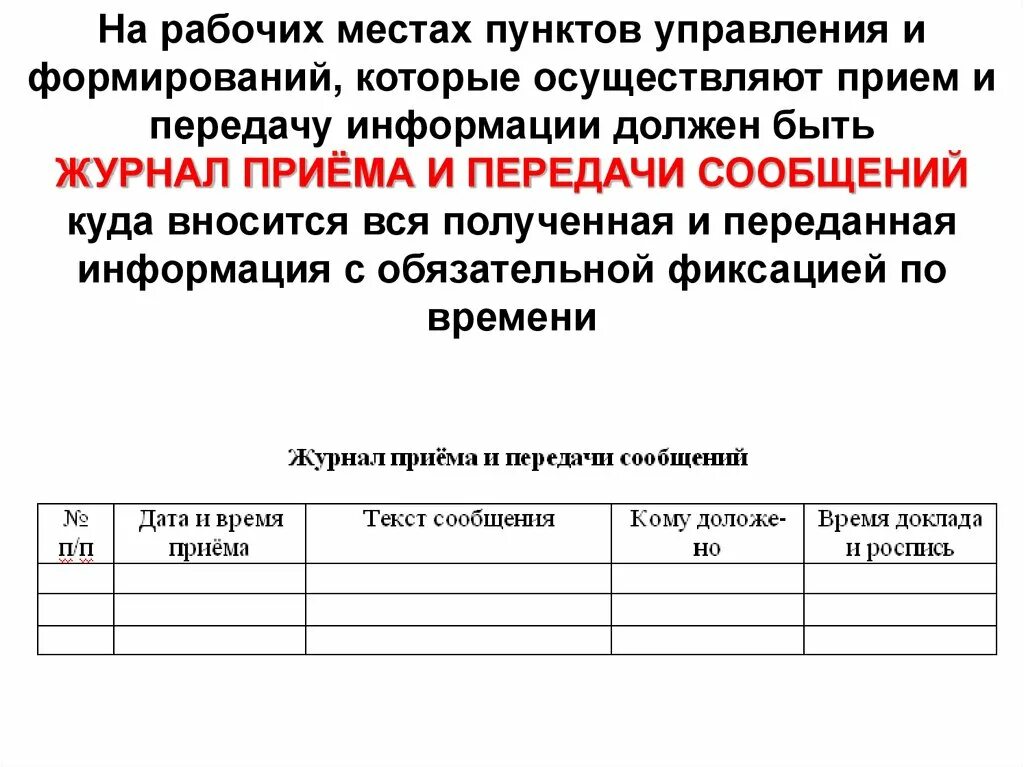 На рабочих местах пунктов управления и формирований, которые осуществляют прием и передачу информации должен быть ЖУРНАЛ ПРИЁМА И ПЕРЕДАЧИ СООБЩЕНИЙ куда вносится вся полученная и переданная информация с обязательной фиксацией по времени

Журнал приёма и передачи сообщений

| № п/п | Дата и время приёма | Текст сообщения | Кому доложено | Время доклада и роспись |
|---|---|---|---|---|
| | | | | |
| | | | | |
| | | | | |